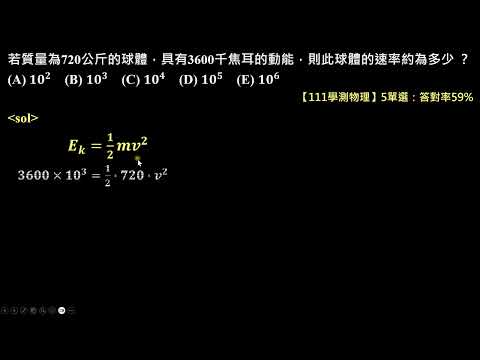 若質量為720公斤的球體，具有3600千焦耳的動能，則此球體的速率約為多少 ？
(A) $10^2$ (B) $10^3$ (C) $10^4$ (D) $10^5$ (E) $10^6$

【111學測物理】5單選：答對率59%

<sol>

$E_k = \frac{1}{2}mv^2$

$3600 \times 10^3 = \frac{1}{2} \cdot 720 \cdot v^2$